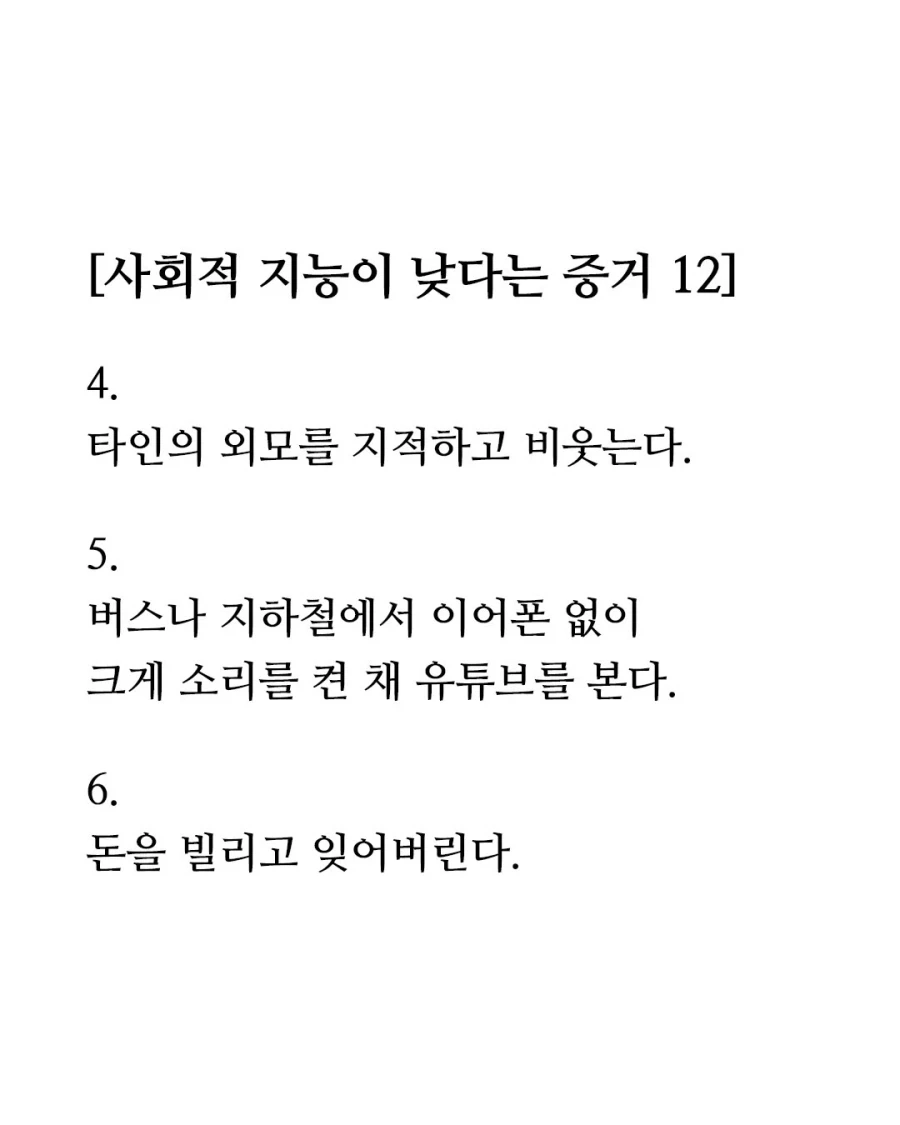 [사회적 지능이 낮다는 증거 12]

4.
타인의 외모를 지적하고 비웃는다.

5.
버스나 지하철에서 이어폰 없이 크게 소리를 켠 채 유튜브를 본다.

6.
돈을 빌리고 잊어버린다.